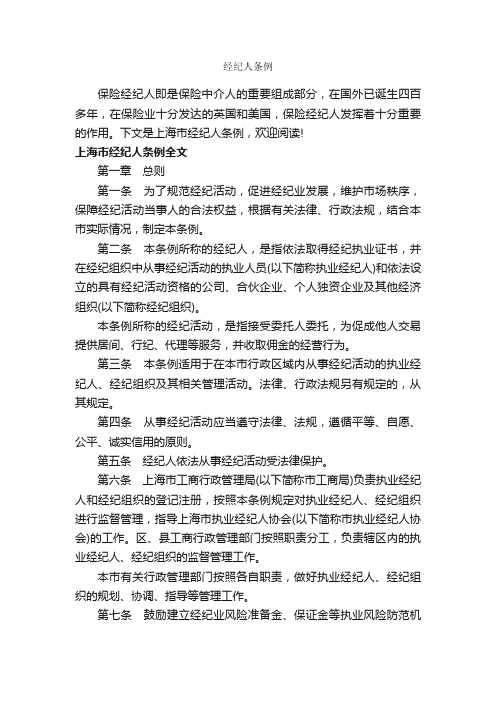 经纪人条例

保险经纪人即是保险中介人的重要组成部分，在国外已诞生四百多年，在保险业十分发达的英国和美国，保险经纪人发挥着十分重要的作用。下文是上海市经纪人条例，欢迎阅读!

上海市经纪人条例全文

第一章　总则

第一条　为了规范经纪活动，促进经纪业发展，维护市场秩序，保障经纪活动当事人的合法权益，根据有关法律、行政法规，结合本市实际情况，制定本条例。

第二条　本条例所称的经纪人，是指依法取得经纪执业证书，并在经纪组织中从事经纪活动的执业人员(以下简称执业经纪人)和依法设立的具有经纪活动资格的公司、合伙企业、个人独资企业及其他经济组织(以下简称经纪组织)。

本条例所称的经纪活动，是指接受委托人委托，为促成他人交易提供居间、行纪、代理等服务，并收取佣金的经营行为。

第三条　本条例适用于在本市行政区域内从事经纪活动的执业经纪人、经纪组织及其相关管理活动。法律、行政法规另有规定的，从其规定。

第四条　从事经纪活动应当遵守法律、法规，遵循平等、自愿、公平、诚实信用的原则。

第五条　经纪人依法从事经纪活动受法律保护。

第六条　上海市工商行政管理局(以下简称市工商局)负责执业经纪人和经纪组织的登记注册，按照本条例规定对执业经纪人、经纪组织进行监督管理，指导上海市执业经纪人协会(以下简称市执业经纪人协会)的工作。区、县工商行政管理部门按照职责分工，负责辖区内的执业经纪人、经纪组织的监督管理工作。

本市有关行政管理部门按照各自职责，做好执业经纪人、经纪组织的规划、协调、指导等管理工作。

第七条　鼓励建立经纪业风险准备金、保证金等执业风险防范机